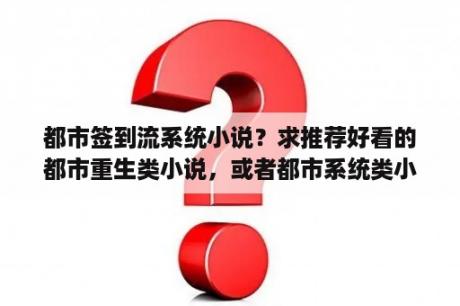 都市签到流系统小说？求推荐好看的都市重生类小说，或者都市系统类小